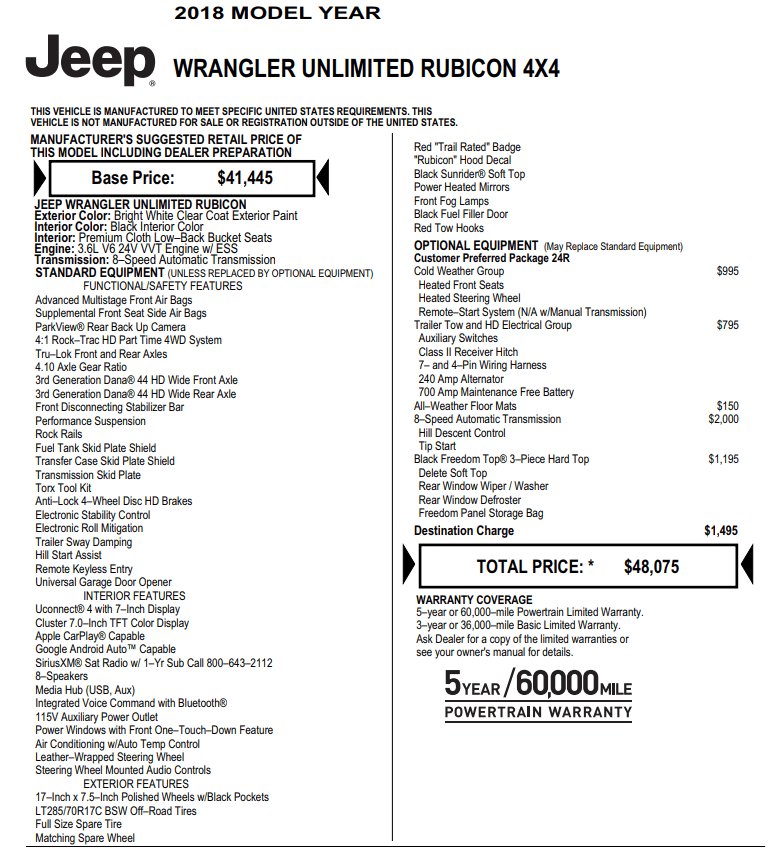 2018 MODEL YEAR

Jeep® WRANGLER UNLIMITED RUBICON 4X4

THIS VEHICLE IS MANUFACTURED TO MEET SPECIFIC UNITED STATES REQUIREMENTS. THIS VEHICLE IS NOT MANUFACTURED FOR SALE OR REGISTRATION OUTSIDE OF THE UNITED STATES.

MANUFACTURER'S SUGGESTED RETAIL PRICE OF THIS MODEL INCLUDING DEALER PREPARATION

Base Price: $41,445

JEEP WRANGLER UNLIMITED RUBICON
Exterior Color: Bright White Clear Coat Exterior Paint
Interior Color: Black Interior Color
Interior: Premium Cloth Low–Back Bucket Seats
Engine: 3.6L V6 24V VVT Engine w/ ESS
Transmission: 8–Speed Automatic Transmission
STANDARD EQUIPMENT (UNLESS REPLACED BY OPTIONAL EQUIPMENT)
FUNCTIONAL/SAFETY FEATURES
Advanced Multistage Front Air Bags
Supplemental Front Seat Side Air Bags
ParkView® Rear Back Up Camera
4:1 Rock–Trac HD Part Time 4WD System
Tru–Lok Front and Rear Axles
4.10 Axle Gear Ratio
3rd Generation Dana® 44 HD Wide Front Axle
3rd Generation Dana® 44 HD Wide Rear Axle
Front Disconnecting Stabilizer Bar
Performance Suspension
Rock Rails
Fuel Tank Skid Plate Shield
Transfer Case Skid Plate Shield
Transmission Skid Plate
Torx Tool Kit
Anti–Lock 4–Wheel Disc HD Brakes
Electronic Stability Control
Electronic Roll Mitigation
Trailer Sway Damping
Hill Start Assist
Remote Keyless Entry
Universal Garage Door Opener
INTERIOR FEATURES
Uconnect® 4 with 7–Inch Display
Cluster 7.0–Inch TFT Color Display
Apple CarPlay® Capable
Google Android Auto™ Capable
SiriusXM® Sat Radio w/ 1–Yr Sub Call 800–643–2112
8–Speakers
Media Hub (USB, Aux)
Integrated Voice Command with Bluetooth®
115V Auxiliary Power Outlet
Power Windows with Front One–Touch–Down Feature
Air Conditioning w/Auto Temp Control
Leather–Wrapped Steering Wheel
Steering Wheel Mounted Audio Controls
EXTERIOR FEATURES
17–Inch x 7.5–Inch Polished Wheels w/Black Pockets
LT285/70R17C BSW Off–Road Tires
Full Size Spare Tire
Matching Spare Wheel

Red "Trail Rated" Badge
"Rubicon" Hood Decal
Black Sunrider® Soft Top
Power Heated Mirrors
Front Fog Lamps
Black Fuel Filler Door
Red Tow Hooks
OPTIONAL EQUIPMENT (May Replace Standard Equipment)
Customer Preferred Package 24R
Cold Weather Group $995
Heated Front Seats
Heated Steering Wheel
Remote–Start System (N/A w/Manual Transmission)
Trailer Tow and HD Electrical Group $795
Auxiliary Switches
Class II Receiver Hitch
7– and 4–Pin Wiring Harness
240 Amp Alternator
700 Amp Maintenance Free Battery
All–Weather Floor Mats $150
8–Speed Automatic Transmission $2,000
Hill Descent Control
Tip Start
Black Freedom Top® 3–Piece Hard Top $1,195
Delete Soft Top
Rear Window Wiper / Washer
Rear Window Defroster
Freedom Panel Storage Bag
Destination Charge $1,495

TOTAL PRICE: * $48,075

WARRANTY COVERAGE
5–year or 60,000–mile Powertrain Limited Warranty.
3–year or 36,000–mile Basic Limited Warranty.
Ask Dealer for a copy of the limited warranties or see your owner's manual for details.

5 YEAR / 60,000 MILE
POWERTRAIN WARRANTY